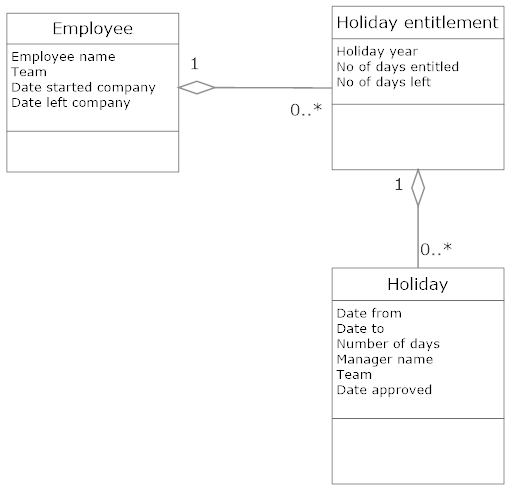 Employee

Employee name
Team
Date started company
Date left company

1

0..*

Holiday entitlement

Holiday year
No of days entitled
No of days left

1

0..*

Holiday

Date from
Date to
Number of days
Manager name
Team
Date approved